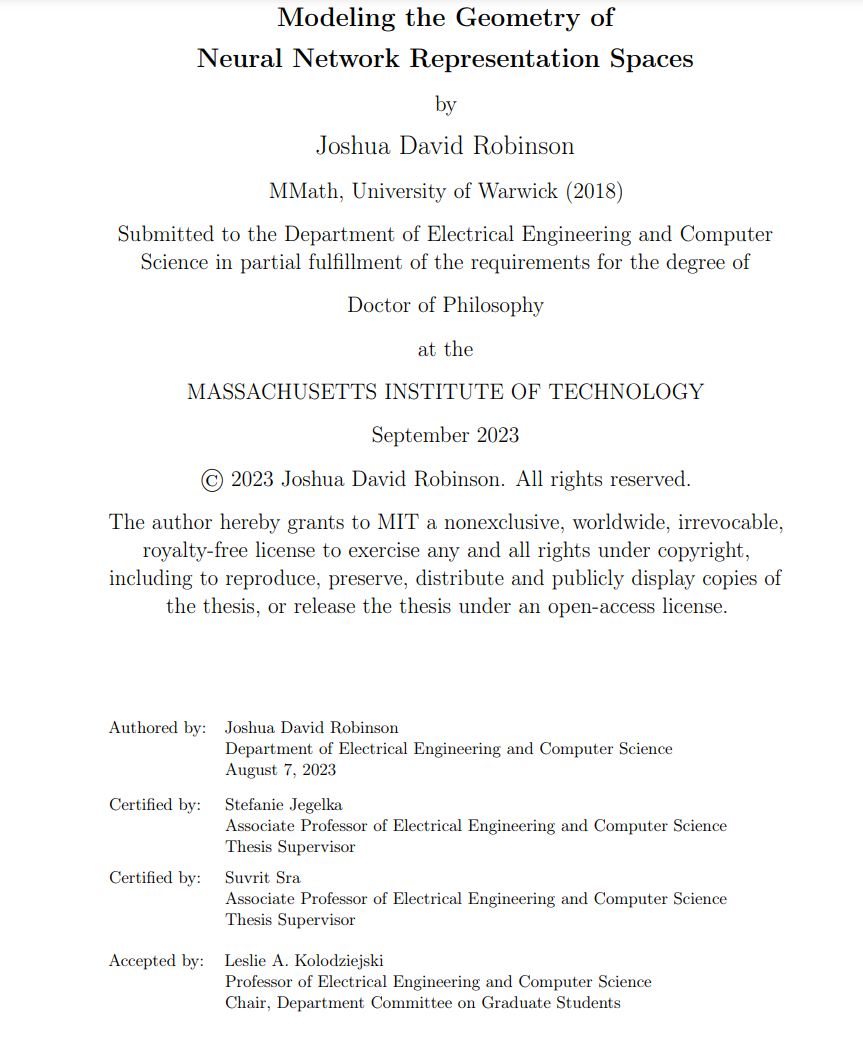 Modeling the Geometry of
Neural Network Representation Spaces

by

Joshua David Robinson

MMath, University of Warwick (2018)

Submitted to the Department of Electrical Engineering and Computer Science in partial fulfillment of the requirements for the degree of

Doctor of Philosophy

at the

MASSACHUSETTS INSTITUTE OF TECHNOLOGY

September 2023

© 2023 Joshua David Robinson. All rights reserved.

The author hereby grants to MIT a nonexclusive, worldwide, irrevocable, royalty-free license to exercise any and all rights under copyright, including to reproduce, preserve, distribute and publicly display copies of the thesis, or release the thesis under an open-access license.

Authored by: Joshua David Robinson
Department of Electrical Engineering and Computer Science
August 7, 2023

Certified by: Stefanie Jegelka
Associate Professor of Electrical Engineering and Computer Science
Thesis Supervisor

Certified by: Suvrit Sra
Associate Professor of Electrical Engineering and Computer Science
Thesis Supervisor

Accepted by: Leslie A. Kolodziejski
Professor of Electrical Engineering and Computer Science
Chair, Department Committee on Graduate Students